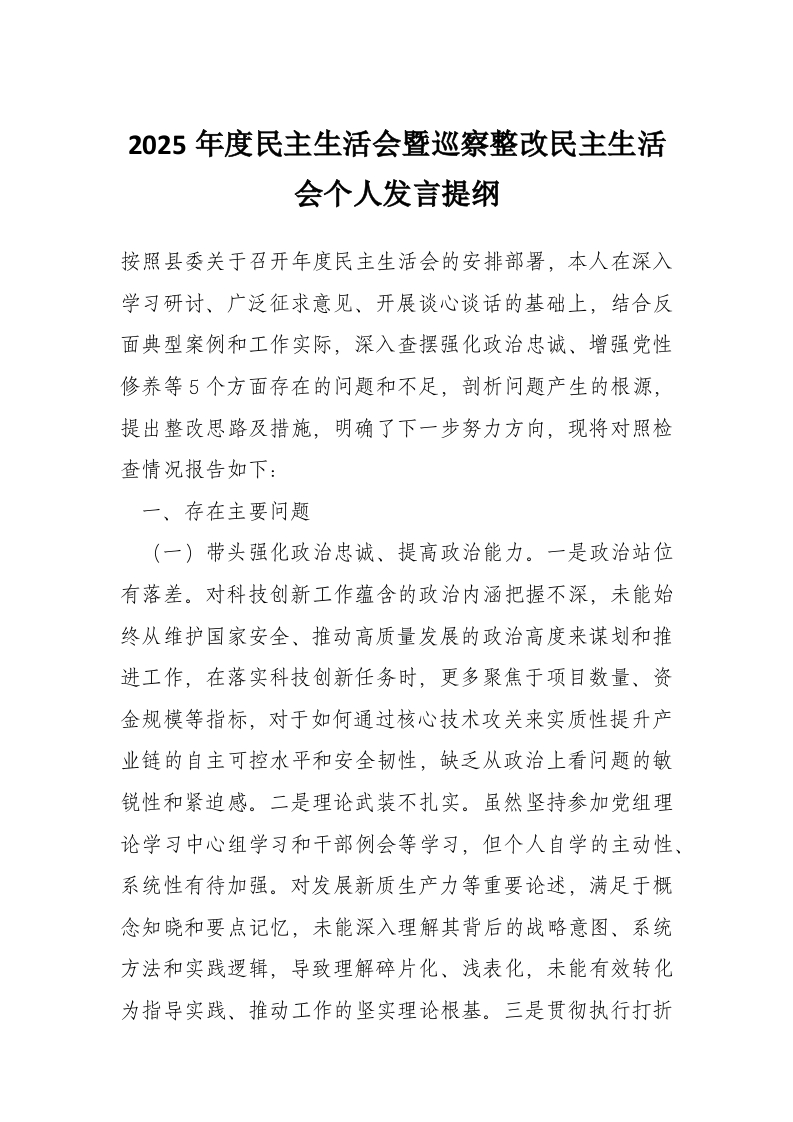 2025 年度民主生活会暨巡察整改民主生活会个人发言提纲

按照县委关于召开年度民主生活会的安排部署，本人在深入学习研讨、广泛征求意见、开展谈心谈话的基础上，结合反面典型案例和工作实际，深入查摆强化政治忠诚、增强党性修养等 5 个方面存在的问题和不足，剖析问题产生的根源，提出整改思路及措施，明确了下一步努力方向，现将对照检查情况报告如下：

一、存在主要问题

（一）带头强化政治忠诚、提高政治能力。一是政治站位有落差。对科技创新工作蕴含的政治内涵把握不深，未能始终从维护国家安全、推动高质量发展的政治高度来谋划和推进工作，在落实科技创新任务时，更多聚焦于项目数量、资金规模等指标，对于如何通过核心技术攻关来实质性提升产业链的自主可控水平和安全韧性，缺乏从政治上看问题的敏锐性和紧迫感。二是理论武装不扎实。虽然坚持参加党组理论学习中心组学习和干部例会等学习，但个人自学的主动性、系统性有待加强。对发展新质生产力等重要论述，满足于概念知晓和要点记忆，未能深入理解其背后的战略意图、系统方法和实践逻辑，导致理解碎片化、浅表化，未能有效转化为指导实践、推动工作的坚实理论根基。三是贯彻执行打折